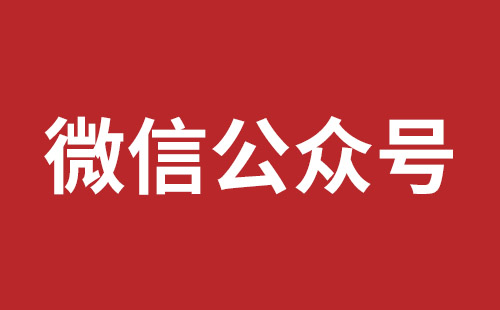 微信公众号